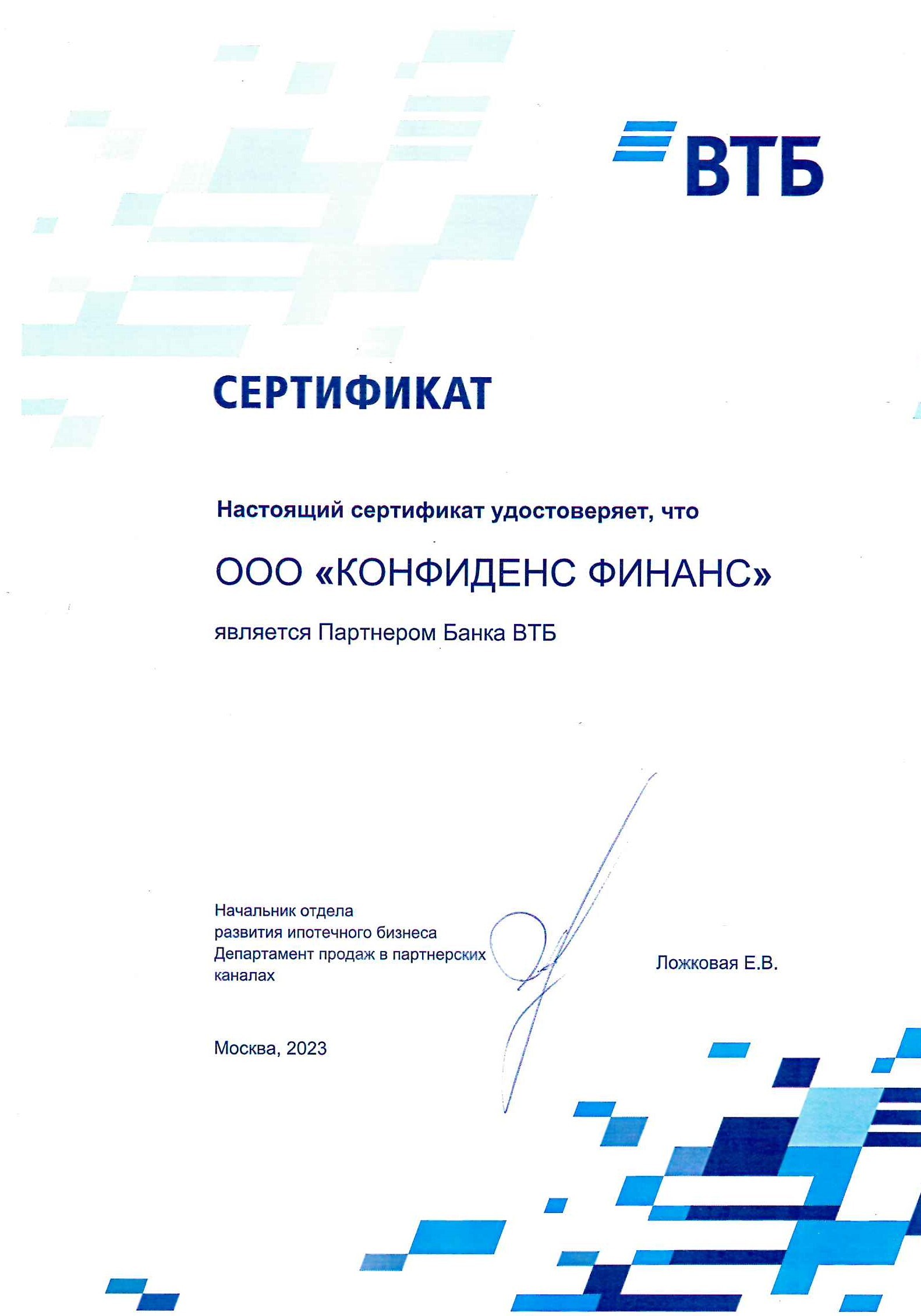 ВТБ

СЕРТИФИКАТ

Настоящий сертификат удостоверяет, что

ООО «КОНФИДЕНС ФИНАНС»

является Партнером Банка ВТБ

Начальник отдела
развития ипотечного бизнеса
Департамент продаж в партнерских каналах

Ложковая Е.В.

Москва, 2023